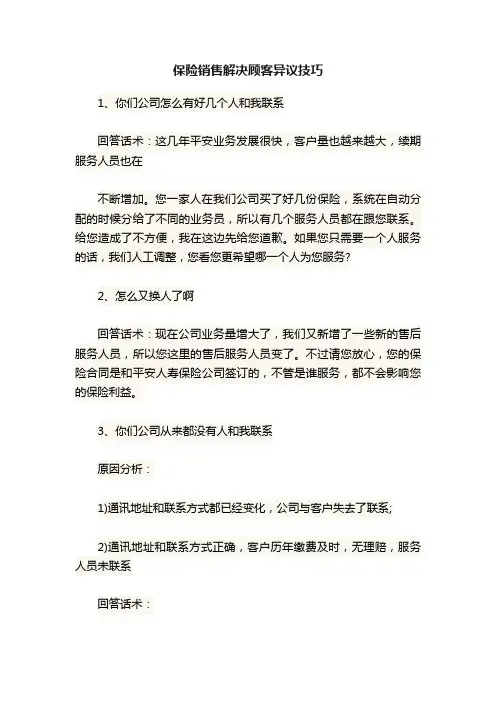 保险销售解决顾客异议技巧

1、你们公司怎么有好几个人和我联系

回答话术：这几年平安业务发展很快，客户量也越来越大，续期服务人员也在

不断增加。您一家人在我们公司买了好几份保险，系统在自动分配的时候分给了不同的业务员，所以有几个服务人员都在跟您联系。给您造成了不方便，我在这边先给您道歉。如果您只需要一个人服务的话，我们人工调整，您看您更希望哪一个人为您服务?

2、怎么又换人了啊

回答话术：现在公司业务量增大了，我们又新增了一些新的售后服务人员，所以您这里的售后服务人员变了。不过请您放心，您的保险合同是和平安人寿保险公司签订的，不管是谁服务，都不会影响您的保险利益。

3、你们公司从来都没有人和我联系

原因分析：

1)通讯地址和联系方式都已经变化，公司与客户失去了联系;

2)通讯地址和联系方式正确，客户历年缴费及时，无理赔，服务人员未联系

回答话术：